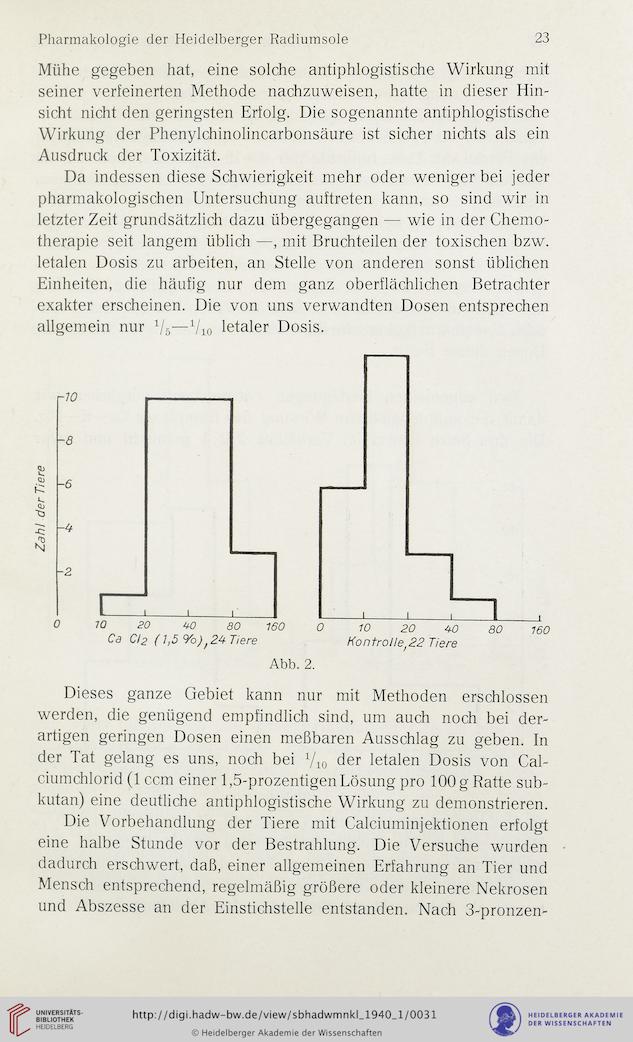 Pharmakologie der Heidelberger Radiumsole 23

Mühe gegeben hat, eine solche antiphlogistische Wirkung mit seiner verfeinerten Methode nachzuweisen, hatte in dieser Hinsicht nicht den geringsten Erfolg. Die sogenannte antiphlogistische Wirkung der Phenylchinolincarbonsäure ist sicher nichts als ein Ausdruck der Toxizität.

Da indessen diese Schwierigkeit mehr oder weniger bei jeder pharmakologischen Untersuchung auftreten kann, so sind wir in letzter Zeit grundsätzlich dazu übergegangen — wie in der Chemotherapie seit langem üblich —, mit Bruchteilen der toxischen bzw. letalen Dosis zu arbeiten, an Stelle von anderen sonst üblichen Einheiten, die häufig nur dem ganz oberflächlichen Betrachter exakter erscheinen. Die von uns verwandten Dosen entsprechen allgemein nur $^1/_5$—$^1/_{10}$ letaler Dosis.

Zahl der Tiere
10
8
6
4
2
0 10 20 40 80 160
Ca $Cl_2$ (1,5 %), 24 Tiere
0 10 20 40 80 160
Kontrolle, 22 Tiere

Abb. 2.

Dieses ganze Gebiet kann nur mit Methoden erschlossen werden, die genügend empfindlich sind, um auch noch bei derartigen geringen Dosen einen meßbaren Ausschlag zu geben. In der Tat gelang es uns, noch bei $^1/_{10}$ der letalen Dosis von Calciumchlorid (1 ccm einer 1,5-prozentigen Lösung pro 100 g Ratte subkutan) eine deutliche antiphlogistische Wirkung zu demonstrieren.

Die Vorbehandlung der Tiere mit Calciuminjektionen erfolgt eine halbe Stunde vor der Bestrahlung. Die Versuche wurden dadurch erschwert, daß, einer allgemeinen Erfahrung an Tier und Mensch entsprechend, regelmäßig größere oder kleinere Nekrosen und Abszesse an der Einstichstelle entstanden. Nach 3-pronzen-

UNIVERSITÄTS-BIBLIOTHEK HEIDELBERG
http://digi.hadw-bw.de/view/sbhadwmnkl_1940_1/0031
© Heidelberger Akademie der Wissenschaften
HEIDELBERGER AKADEMIE DER WISSENSCHAFTEN